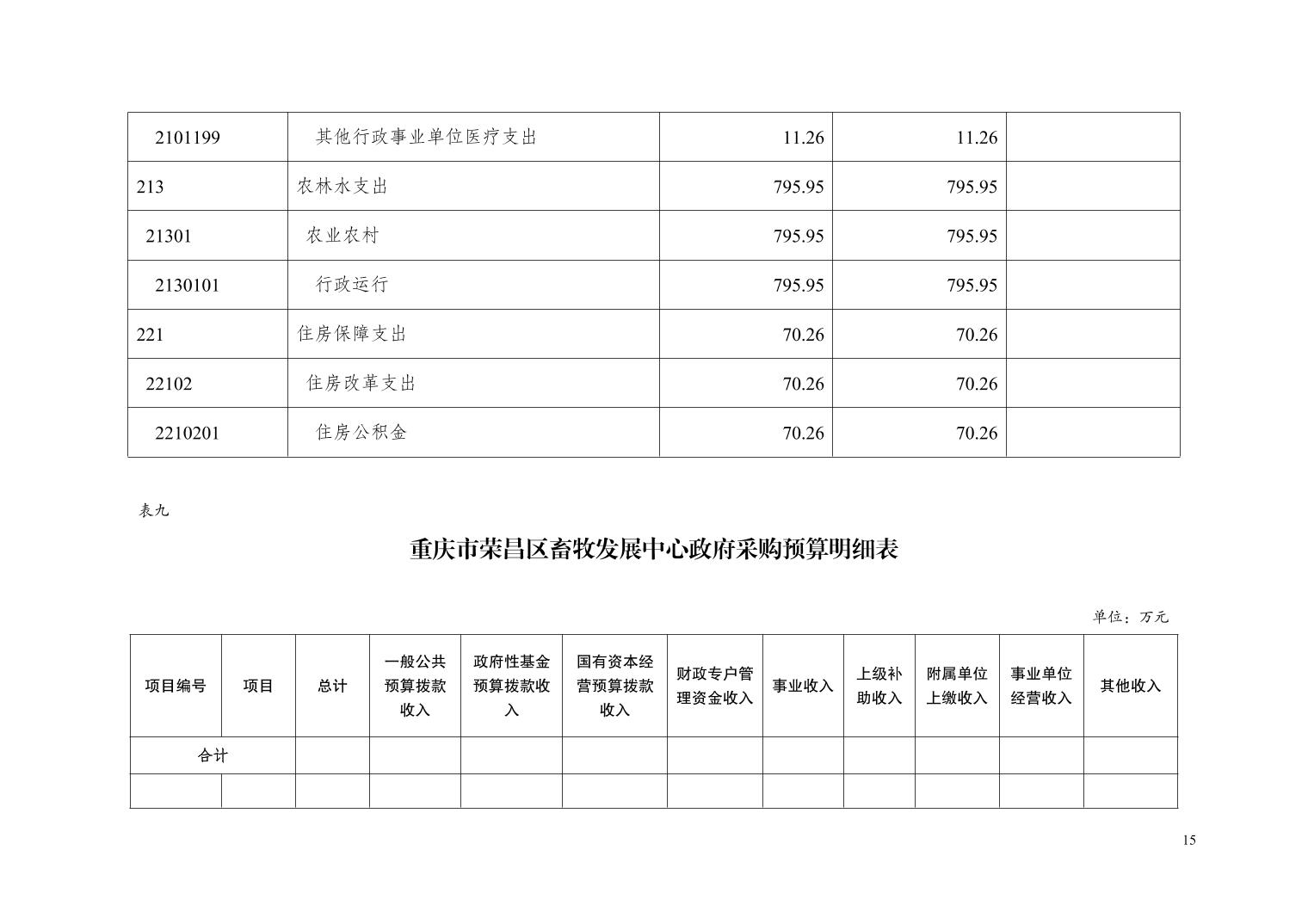 | 2101199 | 其他行政事业单位医疗支出 | 11.26 | 11.26 | |
|---|---|---|---|---|
| 213 | 农林水支出 | 795.95 | 795.95 | |
| 21301 | 农业农村 | 795.95 | 795.95 | |
| 2130101 | 行政运行 | 795.95 | 795.95 | |
| 221 | 住房保障支出 | 70.26 | 70.26 | |
| 22102 | 住房改革支出 | 70.26 | 70.26 | |
| 2210201 | 住房公积金 | 70.26 | 70.26 | |

表九

重庆市荣昌区畜牧发展中心政府采购预算明细表

单位：万元

| 项目编号 | 项目 | 总计 | 一般公共预算拨款收入 | 政府性基金预算拨款收入 | 国有资本经营预算拨款收入 | 财政专户管理资金收入 | 事业收入 | 上级补助收入 | 附属单位上缴收入 | 事业单位经营收入 | 其他收入 |
|---|---|---|---|---|---|---|---|---|---|---|---|
| 合计 | | | | | | | | | | | |
| | | | | | | | | | | | |

15